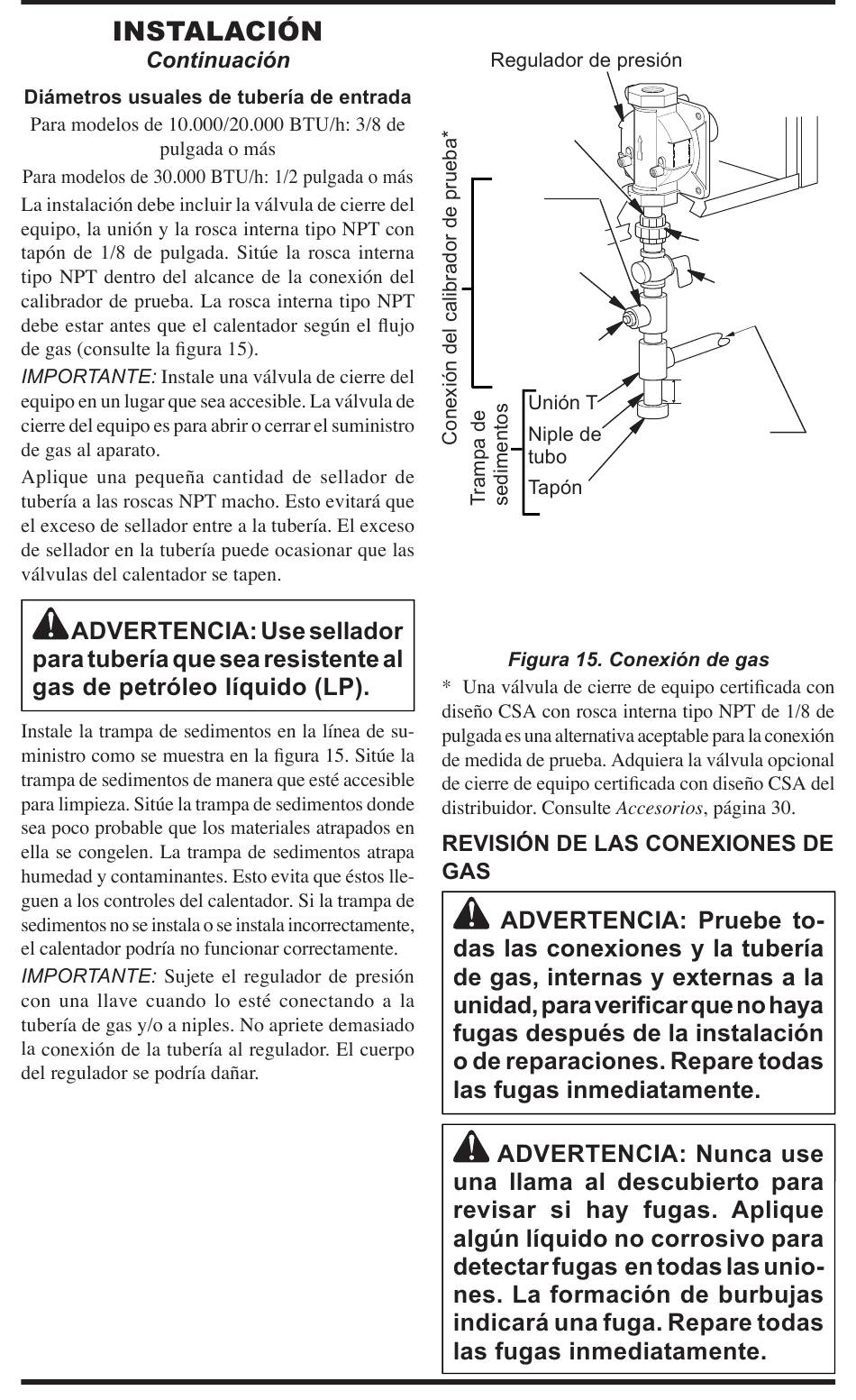 INSTALACIÓN
Continuación

Diámetros usuales de tubería de entrada

Para modelos de 10.000/20.000 BTU/h: 3/8 de pulgada o más

Para modelos de 30.000 BTU/h: 1/2 pulgada o más

La instalación debe incluir la válvula de cierre del equipo, la unión y la rosca interna tipo NPT con tapón de 1/8 de pulgada. Sitúe la rosca interna tipo NPT dentro del alcance de la conexión del calibrador de prueba. La rosca interna tipo NPT debe estar antes que el calentador según el flujo de gas (consulte la figura 15).

IMPORTANTE: Instale una válvula de cierre del equipo en un lugar que sea accesible. La válvula de cierre del equipo es para abrir o cerrar el suministro de gas al aparato.

Aplique una pequeña cantidad de sellador de tubería a las roscas NPT macho. Esto evitará que el exceso de sellador entre a la tubería. El exceso de sellador en la tubería puede ocasionar que las válvulas del calentador se tapen.

ADVERTENCIA: Use sellador para tubería que sea resistente al gas de petróleo líquido (LP).

Instale la trampa de sedimentos en la línea de suministro como se muestra en la figura 15. Sitúe la trampa de sedimentos de manera que esté accesible para limpieza. Sitúe la trampa de sedimentos donde sea poco probable que los materiales atrapados en ella se congelen. La trampa de sedimentos atrapa humedad y contaminantes. Esto evita que éstos lleguen a los controles del calentador. Si la trampa de sedimentos no se instala o se instala incorrectamente, el calentador podría no funcionar correctamente.

IMPORTANTE: Sujete el regulador de presión con una llave cuando lo esté conectando a la tubería de gas y/o a niples. No apriete demasiado la conexión de la tubería al regulador. El cuerpo del regulador se podría dañar.

Regulador de presión

Conexión del calibrador de prueba*

Trampa de sedimentos

Unión T

Niple de tubo

Tapón

Figura 15. Conexión de gas

* Una válvula de cierre de equipo certificada con diseño CSA con rosca interna tipo NPT de 1/8 de pulgada es una alternativa aceptable para la conexión de medida de prueba. Adquiera la válvula opcional de cierre de equipo certificada con diseño CSA del distribuidor. Consulte Accesorios, página 30.

REVISIÓN DE LAS CONEXIONES DE GAS

ADVERTENCIA: Pruebe todas las conexiones y la tubería de gas, internas y externas a la unidad, para verificar que no haya fugas después de la instalación o de reparaciones. Repare todas las fugas inmediatamente.

ADVERTENCIA: Nunca use una llama al descubierto para revisar si hay fugas. Aplique algún líquido no corrosivo para detectar fugas en todas las uniones. La formación de burbujas indicará una fuga. Repare todas las fugas inmediatamente.